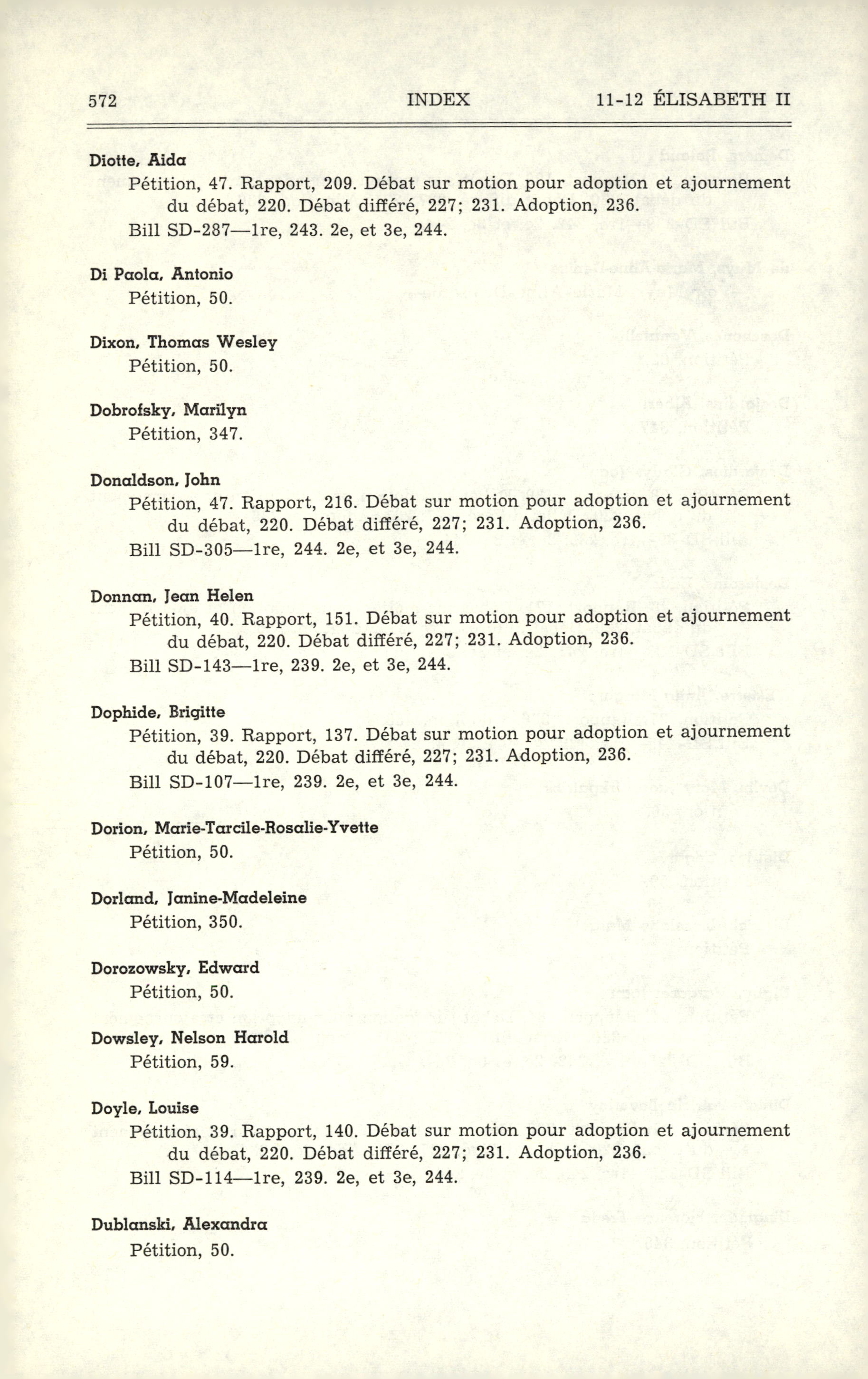 572 INDEX 11-12 ÉLISABETH II

Diotte, Aida
Pétition, 47. Rapport, 209. Débat sur motion pour adoption et ajournement du débat, 220. Débat différé, 227; 231. Adoption, 236.
Bill SD-287—1re, 243. 2e, et 3e, 244.

Di Paola, Antonio
Pétition, 50.

Dixon, Thomas Wesley
Pétition, 50.

Dobrofsky, Marilyn
Pétition, 347.

Donaldson, John
Pétition, 47. Rapport, 216. Débat sur motion pour adoption et ajournement du débat, 220. Débat différé, 227; 231. Adoption, 236.
Bill SD-305—1re, 244. 2e, et 3e, 244.

Donnan, Jean Helen
Pétition, 40. Rapport, 151. Débat sur motion pour adoption et ajournement du débat, 220. Débat différé, 227; 231. Adoption, 236.
Bill SD-143—1re, 239. 2e, et 3e, 244.

Dophide, Brigitte
Pétition, 39. Rapport, 137. Débat sur motion pour adoption et ajournement du débat, 220. Débat différé, 227; 231. Adoption, 236.
Bill SD-107—1re, 239. 2e, et 3e, 244.

Dorion, Marie-Tarcile-Rosalie-Yvette
Pétition, 50.

Dorland, Janine-Madeleine
Pétition, 350.

Dorozowsky, Edward
Pétition, 50.

Dowsley, Nelson Harold
Pétition, 59.

Doyle, Louise
Pétition, 39. Rapport, 140. Débat sur motion pour adoption et ajournement du débat, 220. Débat différé, 227; 231. Adoption, 236.
Bill SD-114—1re, 239. 2e, et 3e, 244.

Dublanski, Alexandra
Pétition, 50.